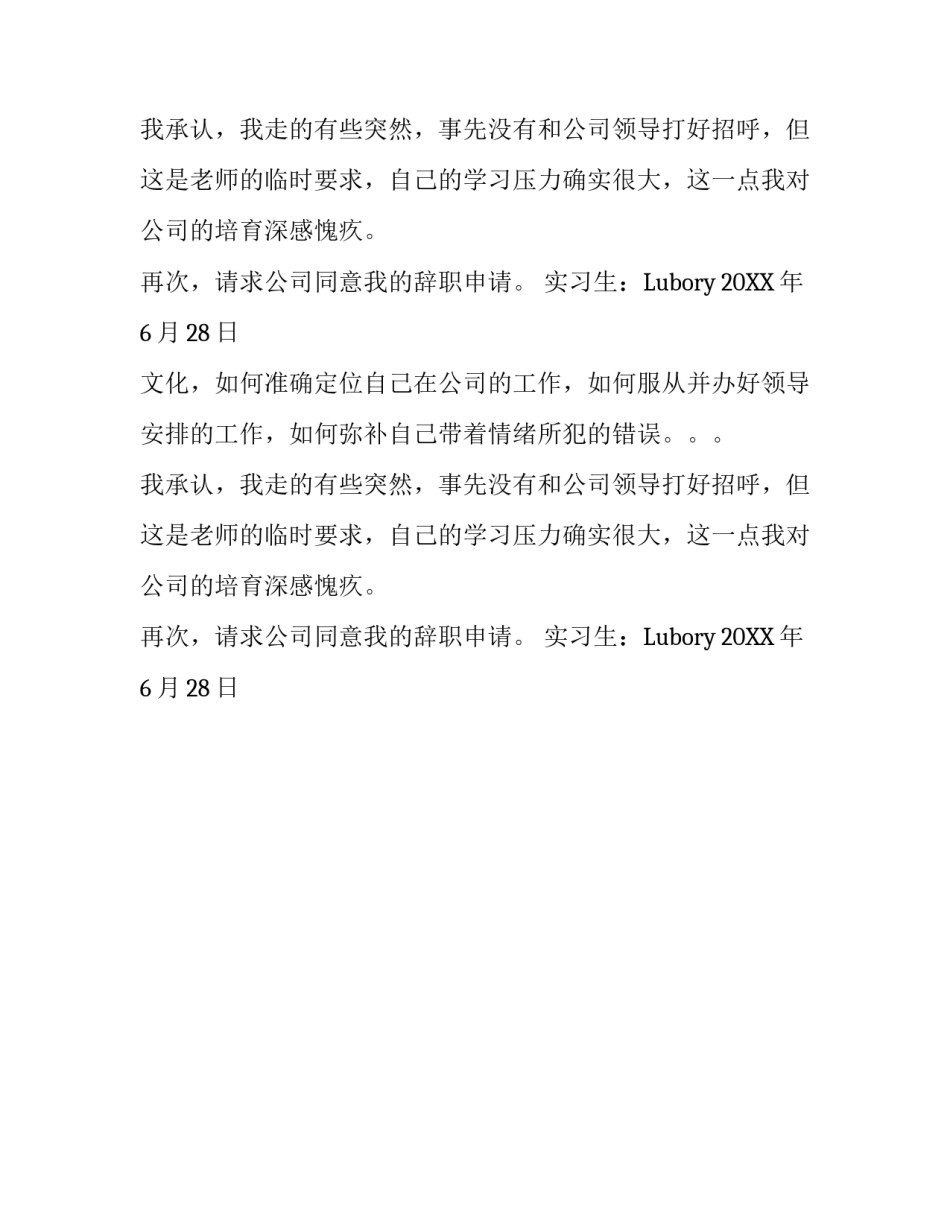 我承认，我走的有些突然，事先没有和公司领导打好招呼，但这是老师的临时要求，自己的学习压力确实很大，这一点我对公司的培育深感愧疚。

再次，请求公司同意我的辞职申请。 实习生：Lubory 20XX 年 6 月 28 日

文化，如何准确定位自己在公司的工作，如何服从并办好领导安排的工作，如何弥补自己带着情绪所犯的错误。。。

我承认，我走的有些突然，事先没有和公司领导打好招呼，但这是老师的临时要求，自己的学习压力确实很大，这一点我对公司的培育深感愧疚。

再次，请求公司同意我的辞职申请。 实习生：Lubory 20XX 年 6 月 28 日